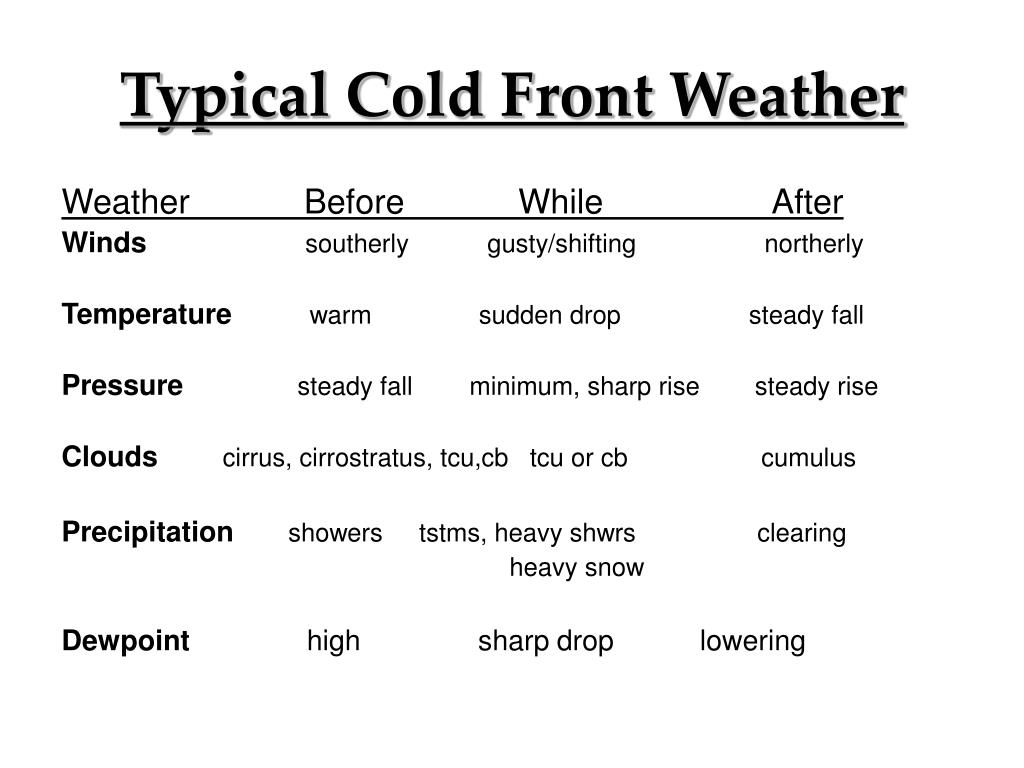 Typical Cold Front Weather

| Weather | Before | While | After |
|---|---|---|---|
| Winds | southerly | gusty/shifting | northerly |
| Temperature | warm | sudden drop | steady fall |
| Pressure | steady fall | minimum, sharp rise | steady rise |
| Clouds | cirrus, cirrostratus, tcu,cb | tcu or cb | cumulus |
| Precipitation | showers | tstms, heavy shwrs heavy snow | clearing |
| Dewpoint | high | sharp drop | lowering |